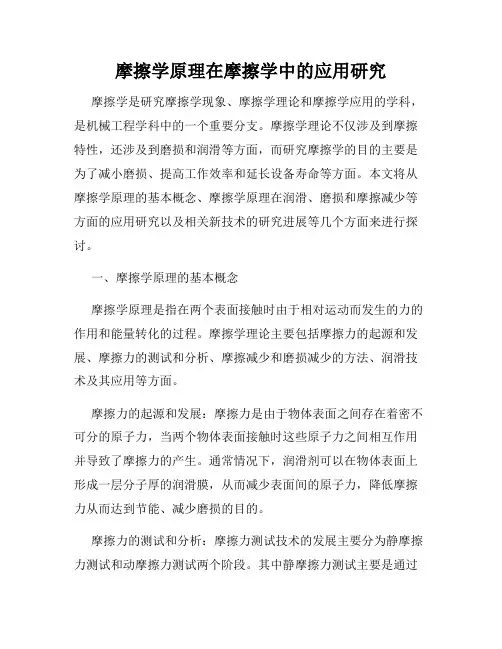 摩擦学原理在摩擦学中的应用研究

摩擦学是研究摩擦学现象、摩擦学理论和摩擦学应用的学科，是机械工程学科中的一个重要分支。摩擦学理论不仅涉及到摩擦特性，还涉及到磨损和润滑等方面，而研究摩擦学的目的主要是为了减小磨损、提高工作效率和延长设备寿命等方面。本文将从摩擦学原理的基本概念、摩擦学原理在润滑、磨损和摩擦减少等方面的应用研究以及相关新技术的研究进展等几个方面来进行探讨。

一、摩擦学原理的基本概念

摩擦学原理是指在两个表面接触时由于相对运动而发生的力的作用和能量转化的过程。摩擦学理论主要包括摩擦力的起源和发展、摩擦力的测试和分析、摩擦减少和磨损减少的方法、润滑技术及其应用等方面。

摩擦力的起源和发展：摩擦力是由于物体表面之间存在着密不可分的原子力，当两个物体表面接触时这些原子力之间相互作用并导致了摩擦力的产生。通常情况下，润滑剂可以在物体表面上形成一层分子厚的润滑膜，从而减少表面间的原子力，降低摩擦力从而达到节能、减少磨损的目的。

摩擦力的测试和分析：摩擦力测试技术的发展主要分为静摩擦力测试和动摩擦力测试两个阶段。其中静摩擦力测试主要是通过